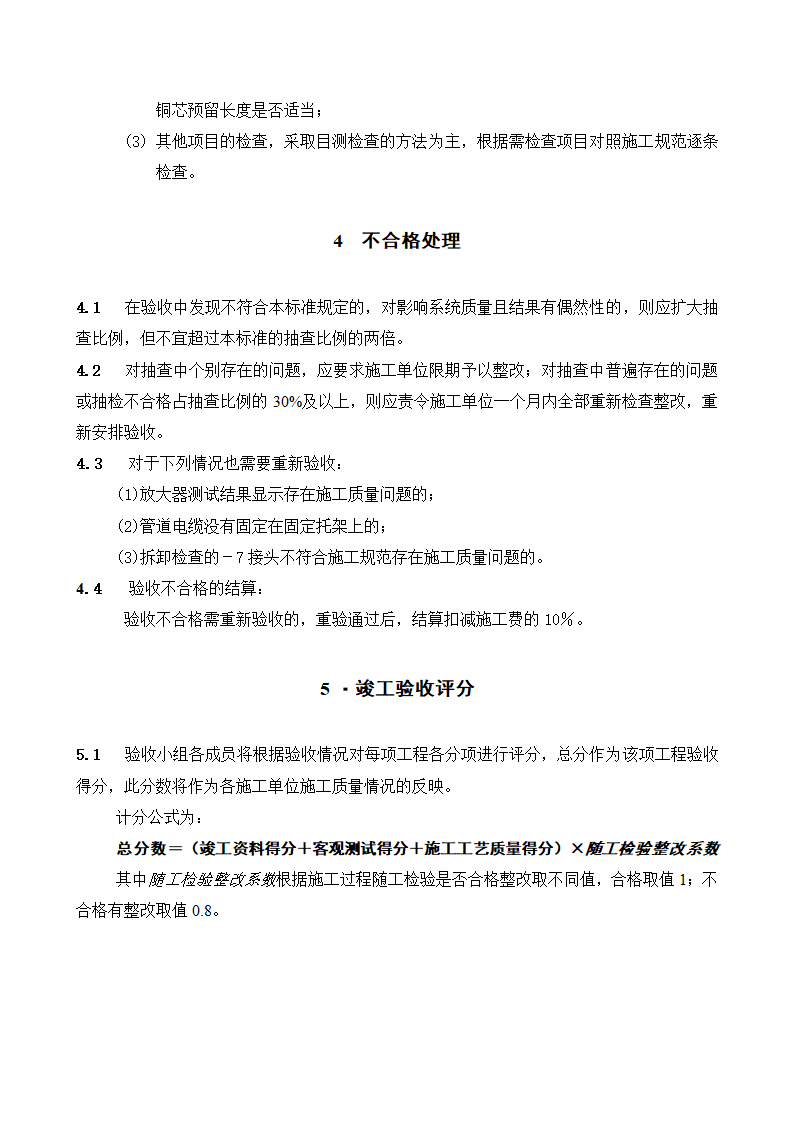 铜芯预留长度是否适当；

(3) 其他项目的检查，采取目测检查的方法为主，根据需检查项目对照施工规范逐条检查。

4 不合格处理

4.1 在验收中发现不符合本标准规定的，对影响系统质量且结果有偶然性的，则应扩大抽查比例，但不宜超过本标准的抽查比例的两倍。

4.2 对抽查中个别存在的问题，应要求施工单位限期予以整改；对抽查中普遍存在的问题或抽检不合格占抽查比例的 30%及以上，则应责令施工单位一个月内全部重新检查整改，重新安排验收。

4.3 对于下列情况也需要重新验收：

(1)放大器测试结果显示存在施工质量问题的；

(2)管道电缆没有固定在固定托架上的；

(3)拆卸检查的－7 接头不符合施工规范存在施工质量问题的。

4.4 验收不合格的结算：

验收不合格需重新验收的，重验通过后，结算扣减施工费的 10%。

5 ·竣工验收评分

5.1 验收小组各成员将根据验收情况对每项工程各分项进行评分，总分作为该项工程验收得分，此分数将作为各施工单位施工质量情况的反映。

计分公式为：

总分数＝（竣工资料得分＋客观测试得分＋施工工艺质量得分）×随工检验整改系数

其中随工检验整改系数根据施工过程随工检验是否合格整改取不同值，合格取值 1；不合格有整改取值 0.8。